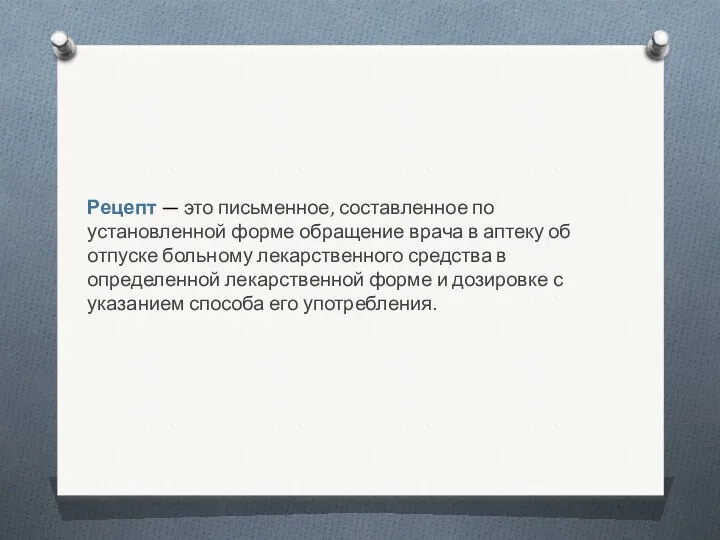 Рецепт — это письменное, составленное по установленной форме обращение врача в аптеку об отпуске больному лекарственного средства в определенной лекарственной форме и дозировке с указанием способа его употребления.